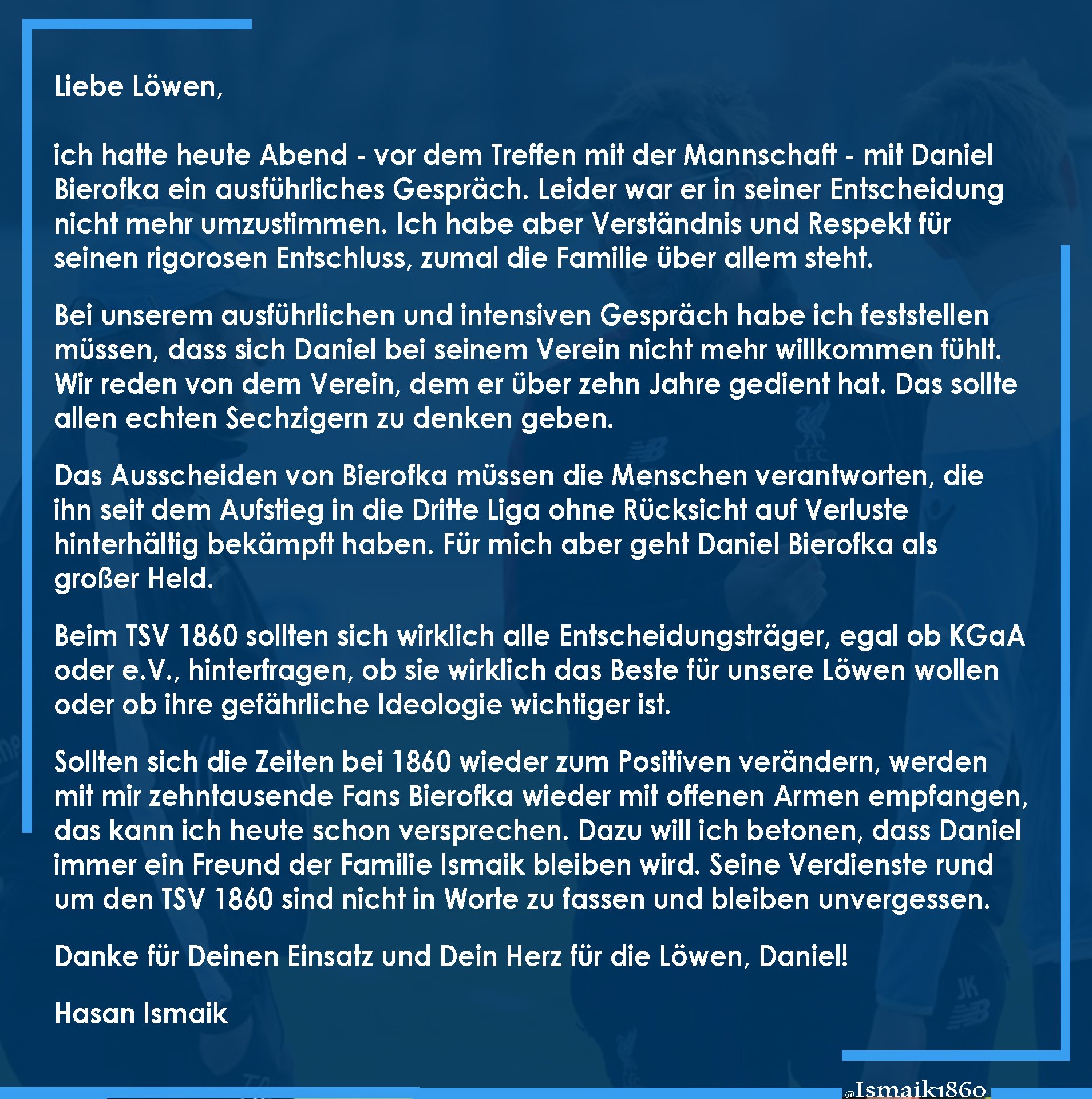 Liebe Löwen,

ich hatte heute Abend - vor dem Treffen mit der Mannschaft - mit Daniel Bierofka ein ausführliches Gespräch. Leider war er in seiner Entscheidung nicht mehr umzustimmen. Ich habe aber Verständnis und Respekt für seinen rigorosen Entschluss, zumal die Familie über allem steht.

Bei unserem ausführlichen und intensiven Gespräch habe ich feststellen müssen, dass sich Daniel bei seinem Verein nicht mehr willkommen fühlt. Wir reden von dem Verein, dem er über zehn Jahre gedient hat. Das sollte allen echten Sechzigern zu denken geben.

Das Ausscheiden von Bierofka müssen die Menschen verantworten, die ihn seit dem Aufstieg in die Dritte Liga ohne Rücksicht auf Verluste hinterhältig bekämpft haben. Für mich aber geht Daniel Bierofka als großer Held.

Beim TSV 1860 sollten sich wirklich alle Entscheidungsträger, egal ob KGaA oder e.V., hinterfragen, ob sie wirklich das Beste für unsere Löwen wollen oder ob ihre gefährliche Ideologie wichtiger ist.

Sollten sich die Zeiten bei 1860 wieder zum Positiven verändern, werden mit mir zehntausende Fans Bierofka wieder mit offenen Armen empfangen, das kann ich heute schon versprechen. Dazu will ich betonen, dass Daniel immer ein Freund der Familie Ismaik bleiben wird. Seine Verdienste rund um den TSV 1860 sind nicht in Worte zu fassen und bleiben unvergessen.

Danke für Deinen Einsatz und Dein Herz für die Löwen, Daniel!

Hasan Ismaik

@Ismaik1860